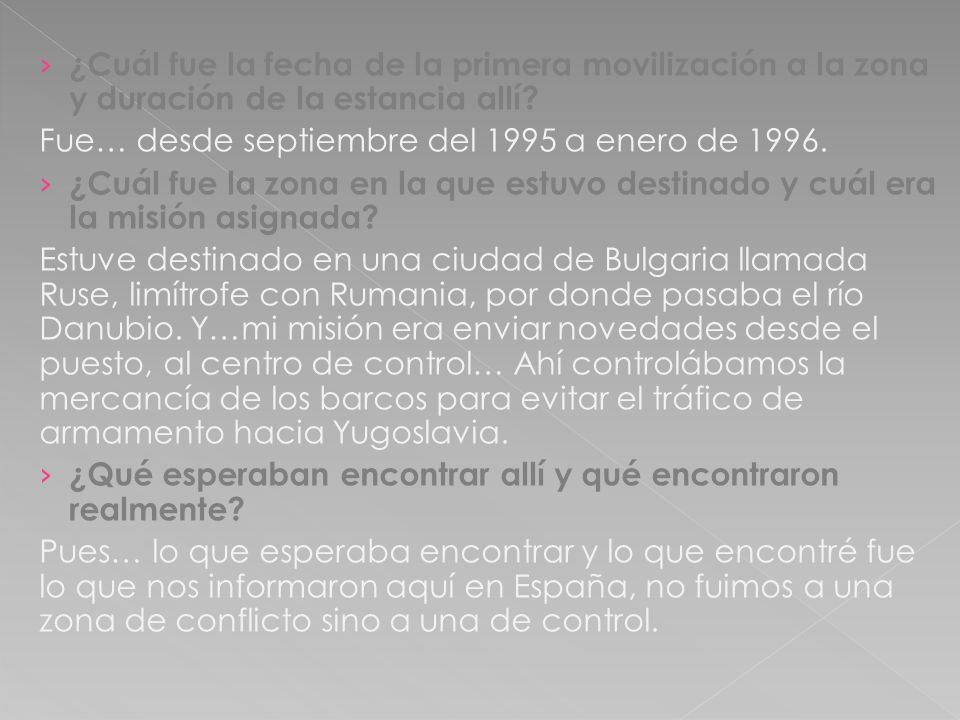 › ¿Cuál fue la fecha de la primera movilización a la zona y duración de la estancia allí?

Fue… desde septiembre del 1995 a enero de 1996.

› ¿Cuál fue la zona en la que estuvo destinado y cuál era la misión asignada?

Estuve destinado en una ciudad de Bulgaria llamada Ruse, limítrofe con Rumania, por donde pasaba el río Danubio. Y…mi misión era enviar novedades desde el puesto, al centro de control… Ahí controlábamos la mercancía de los barcos para evitar el tráfico de armamento hacia Yugoslavia.

› ¿Qué esperaban encontrar allí y qué encontraron realmente?

Pues… lo que esperaba encontrar y lo que encontré fue lo que nos informaron aquí en España, no fuimos a una zona de conflicto sino a una de control.